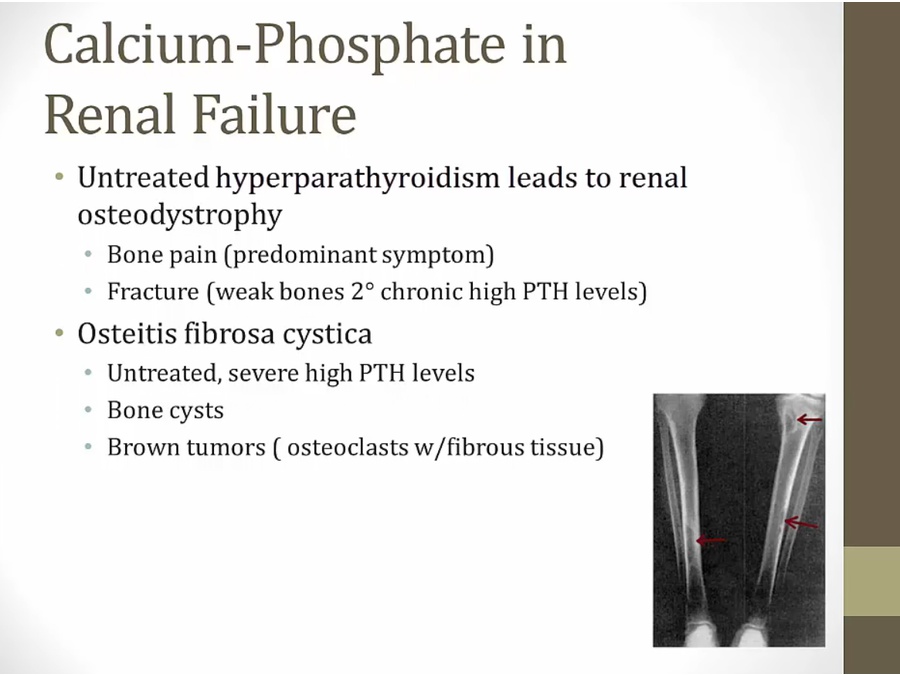 Calcium-Phosphate in Renal Failure

• Untreated hyperparathyroidism leads to renal osteodystrophy
 • Bone pain (predominant symptom)
 • Fracture (weak bones 2° chronic high PTH levels)
• Osteitis fibrosa cystica
 • Untreated, severe high PTH levels
 • Bone cysts
 • Brown tumors ( osteoclasts w/fibrous tissue)